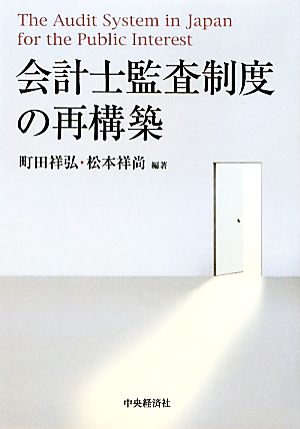 The Audit System in Japan for the Public Interest

会計士監査制度の再構築

町田祥弘・松本祥尚 編著

中央経済社